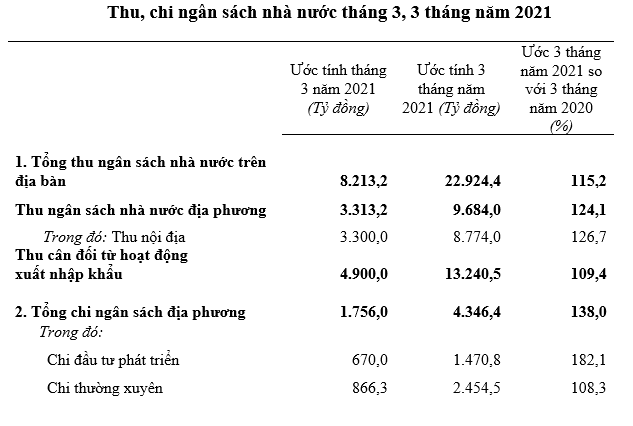 Thu, chi ngân sách nhà nước tháng 3, 3 tháng năm 2021

| | Ước tính tháng 3 năm 2021 (Tỷ đồng) | Ước tính 3 tháng năm 2021 (Tỷ đồng) | Ước 3 tháng năm 2021 so với 3 tháng năm 2020 (%) |
|---|---|---|---|
| 1. Tổng thu ngân sách nhà nước trên địa bàn | 8.213,2 | 22.924,4 | 115,2 |
| Thu ngân sách nhà nước địa phương | 3.313,2 | 9.684,0 | 124,1 |
| Trong đó: Thu nội địa | 3.300,0 | 8.774,0 | 126,7 |
| Thu cân đối từ hoạt động xuất nhập khẩu | 4.900,0 | 13.240,5 | 109,4 |
| 2. Tổng chi ngân sách địa phương | 1.756,0 | 4.346,4 | 138,0 |
| Trong đó: | | | |
| Chi đầu tư phát triển | 670,0 | 1.470,8 | 182,1 |
| Chi thường xuyên | 866,3 | 2.454,5 | 108,3 |